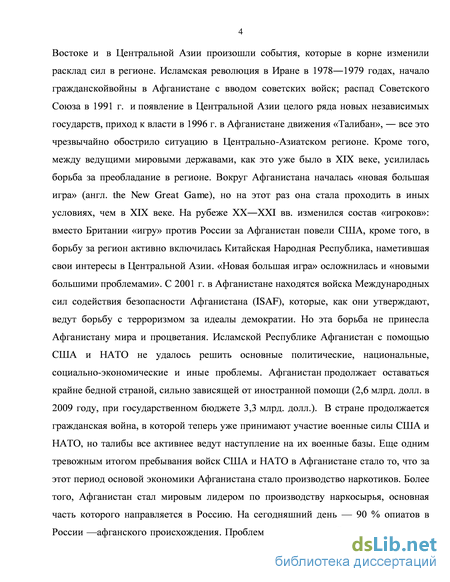 4

Востоке и в Центральной Азии произошли события, которые в корне изменили расклад сил в регионе. Исламская революция в Иране в 1978—1979 годах, начало гражданскойвойны в Афганистане с вводом советских войск; распад Советского Союза в 1991 г. и появление в Центральной Азии целого ряда новых независимых государств, приход к власти в 1996 г. в Афганистане движения «Талибан», — все это чрезвычайно обострило ситуацию в Центрально-Азиатском регионе. Кроме того, между ведущими мировыми державами, как это уже было в XIX веке, усилилась борьба за преобладание в регионе. Вокруг Афганистана началась «новая большая игра» (англ. the New Great Game), но на этот раз она стала проходить в иных условиях, чем в XIX веке. На рубеже XX—XXI вв. изменился состав «игроков»: вместо Британии «игру» против России за Афганистан повели США, кроме того, в борьбу за регион активно включилась Китайская Народная Республика, наметившая свои интересы в Центральной Азии. «Новая большая игра» осложнилась и «новыми большими проблемами». С 2001 г. в Афганистане находятся войска Международных сил содействия безопасности Афганистана (ISAF), которые, как они утверждают, ведут борьбу с терроризмом за идеалы демократии. Но эта борьба не принесла Афганистану мира и процветания. Исламской Республике Афганистан с помощью США и НАТО не удалось решить основные политические, национальные, социально-экономические и иные проблемы. Афганистан продолжает оставаться крайне бедной страной, сильно зависящей от иностранной помощи (2,6 млрд. долл. в 2009 году, при государственном бюджете 3,3 млрд. долл.). В стране продолжается гражданская война, в которой теперь уже принимают участие военные силы США и НАТО, но талибы все активнее ведут наступление на их военные базы. Еще одним тревожным итогом пребывания войск США и НАТО в Афганистане стало то, что за этот период основой экономики Афганистана стало производство наркотиков. Более того, Афганистан стал мировым лидером по производству наркосырья, основная часть которого направляется в Россию. На сегодняшний день — 90 % опиатов в России —афганского происхождения. Проблем

dsLib.net
библиотека диссертаций